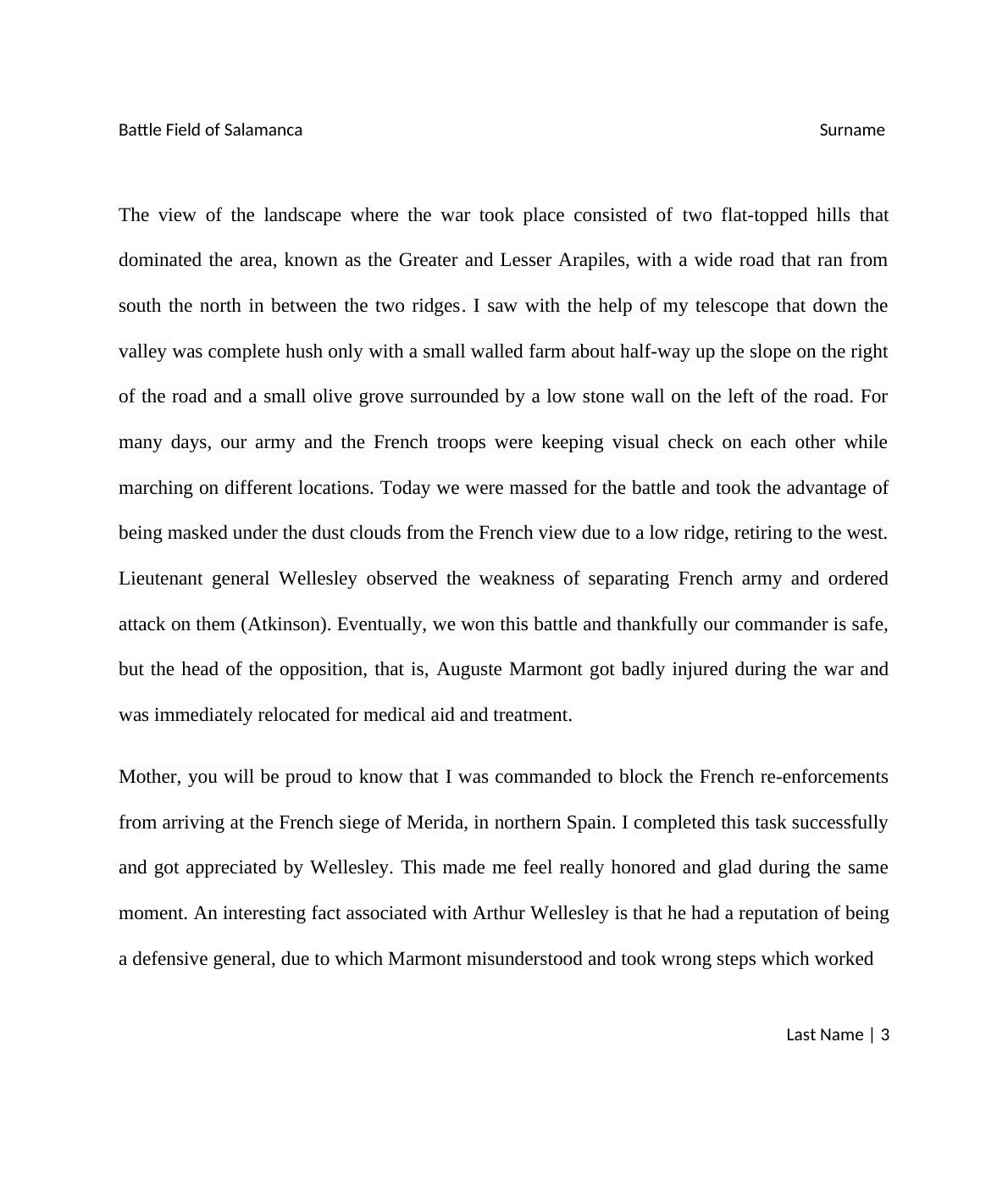 Battle Field of Salamanca Surname

The view of the landscape where the war took place consisted of two flat-topped hills that dominated the area, known as the Greater and Lesser Arapiles, with a wide road that ran from south the north in between the two ridges. I saw with the help of my telescope that down the valley was complete hush only with a small walled farm about half-way up the slope on the right of the road and a small olive grove surrounded by a low stone wall on the left of the road. For many days, our army and the French troops were keeping visual check on each other while marching on different locations. Today we were massed for the battle and took the advantage of being masked under the dust clouds from the French view due to a low ridge, retiring to the west. Lieutenant general Wellesley observed the weakness of separating French army and ordered attack on them (Atkinson). Eventually, we won this battle and thankfully our commander is safe, but the head of the opposition, that is, Auguste Marmont got badly injured during the war and was immediately relocated for medical aid and treatment.

Mother, you will be proud to know that I was commanded to block the French re-enforcements from arriving at the French siege of Merida, in northern Spain. I completed this task successfully and got appreciated by Wellesley. This made me feel really honored and glad during the same moment. An interesting fact associated with Arthur Wellesley is that he had a reputation of being a defensive general, due to which Marmont misunderstood and took wrong steps which worked

Last Name | 3